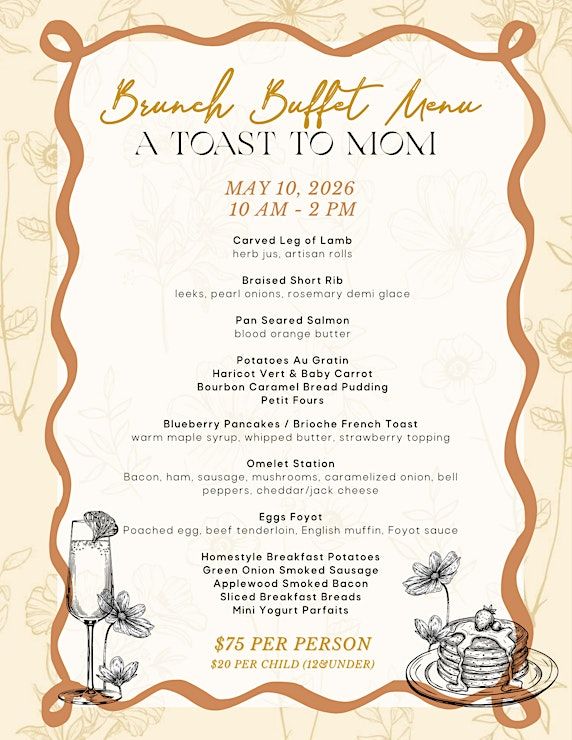 Brunch Buffet Menu
A TOAST TO MOM

MAY 10, 2026
10 AM - 2 PM

Carved Leg of Lamb
herb jus, artisan rolls

Braised Short Rib
leeks, pearl onions, rosemary demi glace

Pan Seared Salmon
blood orange butter

Potatoes Au Gratin
Haricot Vert & Baby Carrot
Bourbon Caramel Bread Pudding
Petit Fours

Blueberry Pancakes / Brioche French Toast
warm maple syrup, whipped butter, strawberry topping

Omelet Station
Bacon, ham, sausage, mushrooms, caramelized onion, bell peppers, cheddar/jack cheese

Eggs Foyot
Poached egg, beef tenderloin, English muffin, Foyot sauce

Homestyle Breakfast Potatoes
Green Onion Smoked Sausage
Applewood Smoked Bacon
Sliced Breakfast Breads
Mini Yogurt Parfaits

$75 PER PERSON
$20 PER CHILD (12&UNDER)